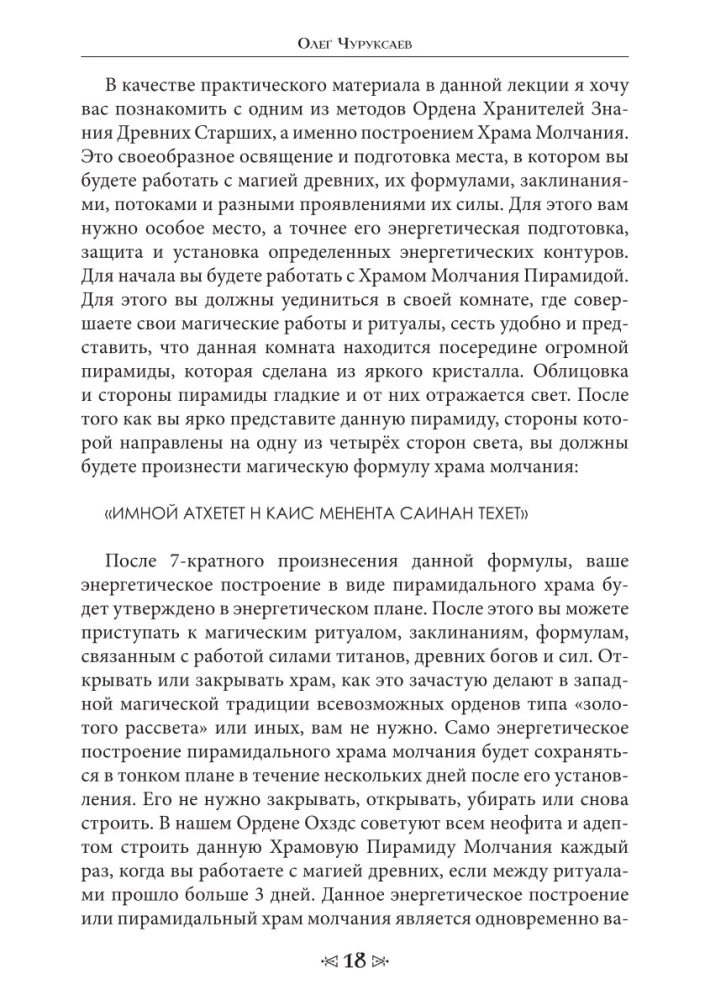 Олег Чуруксаев

В качестве практического материала в данной лекции я хочу вас познакомить с одним из методов Ордена Хранителей Знания Древних Старших, а именно построением Храма Молчания. Это своеобразное освящение и подготовка места, в котором вы будете работать с магией древних, их формулами, заклинаниями, потоками и разными проявлениями их силы. Для этого вам нужно особое место, а точнее его энергетическая подготовка, защита и установка определенных энергетических контуров. Для начала вы будете работать с Храмом Молчания Пирамидой. Для этого вы должны уединиться в своей комнате, где совершаете свои магические работы и ритуалы, сесть удобно и представить, что данная комната находится посередине огромной пирамиды, которая сделана из яркого кристалла. Облицовка и стороны пирамиды гладкие и от них отражается свет. После того как вы ярко представите данную пирамиду, стороны которой направлены на одну из четырёх сторон света, вы должны будете произнести магическую формулу храма молчания:

«ИМНОЙ АТХЕТЕТ Н КАИС МЕНЕНТА САИНАН ТЕХЕТ»

После 7-кратного произнесения данной формулы, ваше энергетическое построение в виде пирамидального храма будет утверждено в энергетическом плане. После этого вы можете приступать к магическим ритуалом, заклинаниям, формулам, связанным с работой силами титанов, древних богов и сил. Открывать или закрывать храм, как это зачастую делают в западной магической традиции всевозможных орденов типа «золотого рассвета» или иных, вам не нужно. Само энергетическое построение пирамидального храма молчания будет сохраняться в тонком плане в течение нескольких дней после его установления. Его не нужно закрывать, открывать, убирать или снова строить. В нашем Ордене Охздс советуют всем неофита и адептом строить данную Храмовую Пирамиду Молчания каждый раз, когда вы работаете с магией древних, если между ритуалами прошло больше 3 дней. Данное энергетическое построение или пирамидальный храм молчания является одновременно ва-

18